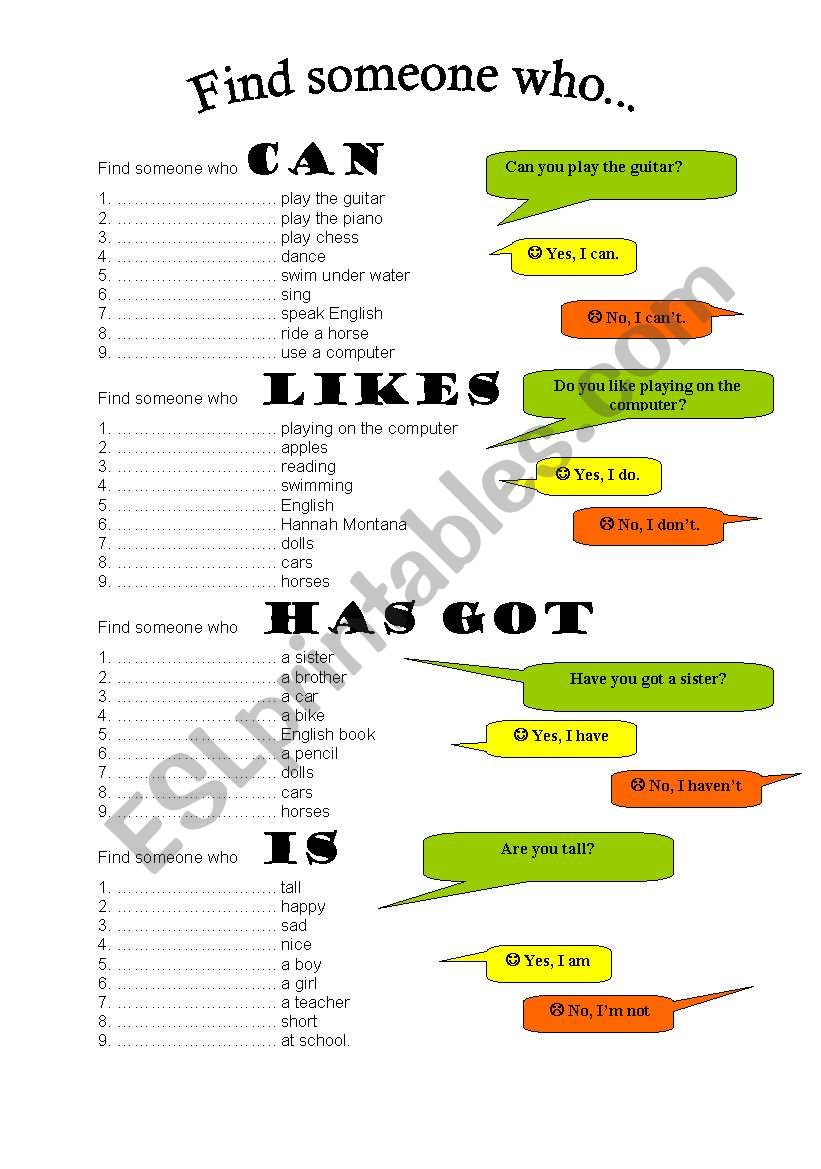 Find someone who...

Find someone who CAN

1. ………………………… play the guitar
2. ………………………… play the piano
3. ………………………… play chess
4. ………………………… dance
5. ………………………… swim under water
6. ………………………… sing
7. ………………………… speak English
8. ………………………… ride a horse
9. ………………………… use a computer

Can you play the guitar?

☺ Yes, I can.

☹ No, I can't.

Find someone who LIKES

1. ………………………… playing on the computer
2. ………………………… apples
3. ………………………… reading
4. ………………………… swimming
5. ………………………… English
6. ………………………… Hannah Montana
7. ………………………… dolls
8. ………………………… cars
9. ………………………… horses

Do you like playing on the computer?

☺ Yes, I do.

☹ No, I don't.

Find someone who HAS GOT

1. ………………………… a sister
2. ………………………… a brother
3. ………………………… a car
4. ………………………… a bike
5. ………………………… English book
6. ………………………… a pencil
7. ………………………… dolls
8. ………………………… cars
9. ………………………… horses

Have you got a sister?

☺ Yes, I have

☹ No, I haven't

Find someone who IS

1. ………………………… tall
2. ………………………… happy
3. ………………………… sad
4. ………………………… nice
5. ………………………… a boy
6. ………………………… a girl
7. ………………………… a teacher
8. ………………………… short
9. ………………………… at school.

Are you tall?

☺ Yes, I am

☹ No, I'm not

ESLprintables.com